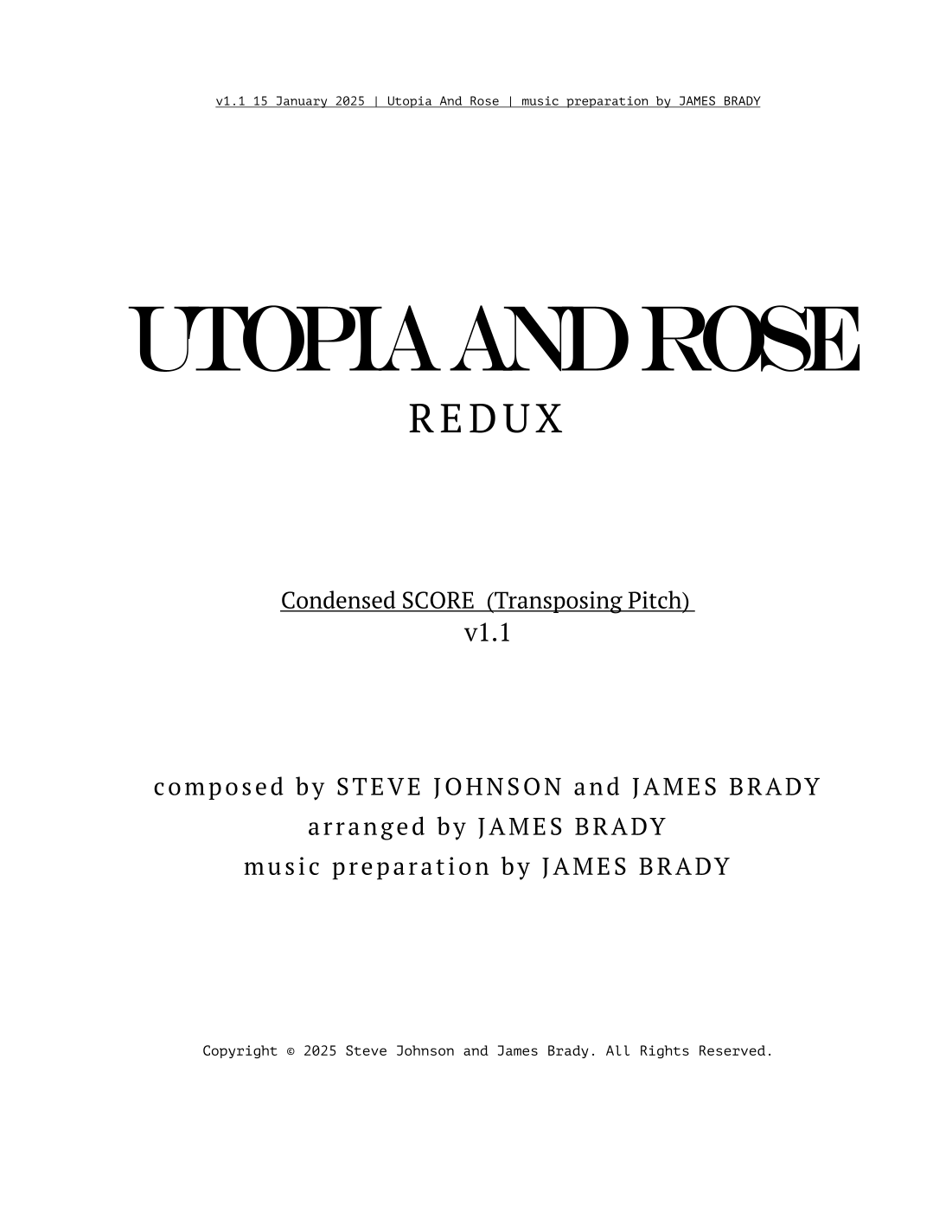 v1.1 15 January 2025 | Utopia And Rose | music preparation by JAMES BRADY

UTOPIA AND ROSE
REDUX

Condensed SCORE (Transposing Pitch)
v1.1

composed by STEVE JOHNSON and JAMES BRADY
arranged by JAMES BRADY
music preparation by JAMES BRADY

Copyright © 2025 Steve Johnson and James Brady. All Rights Reserved.